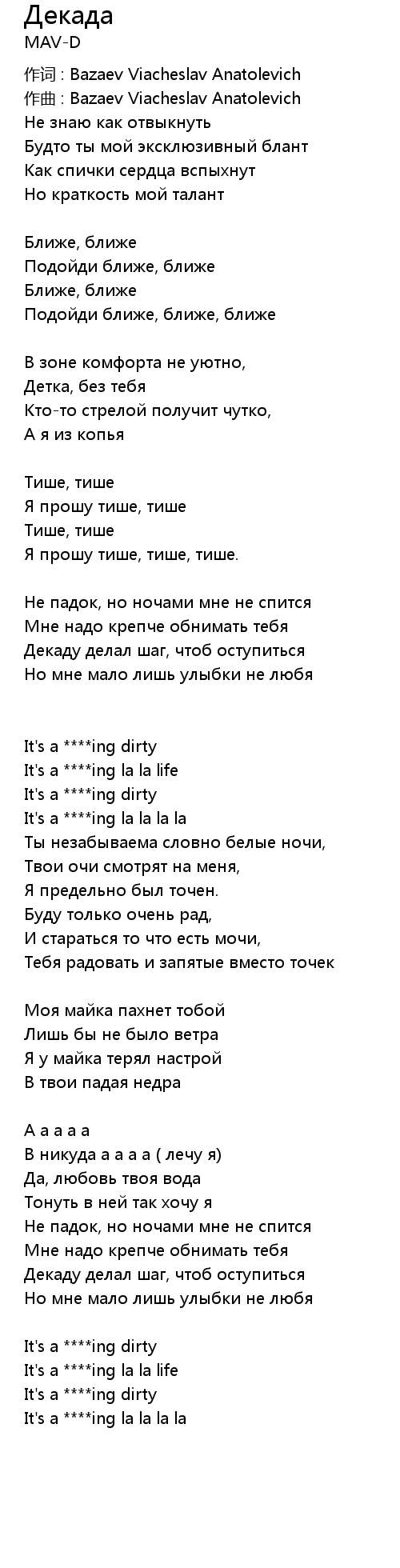 Декада
MAV-D
作词 : Bazaev Viacheslav Anatolevich
作曲 : Bazaev Viacheslav Anatolevich
Не знаю как отвыкнуть
Будто ты мой эксклюзивный блант
Как спички сердца вспыхнут
Но краткость мой талант

Ближе, ближе
Подойди ближе, ближе
Ближе, ближе
Подойди ближе, ближе, ближе

В зоне комфорта не уютно,
Детка, без тебя
Кто-то стрелой получит чутко,
А я из копья

Тише, тише
Я прошу тише, тише
Тише, тише
Я прошу тише, тише, тише.

Не падок, но ночами мне не спится
Мне надо крепче обнимать тебя
Декаду делал шаг, чтоб оступиться
Но мне мало лишь улыбки не любя

It's a ****ing dirty
It's a ****ing la la life
It's a ****ing dirty
It's a ****ing la la la la
Ты незабываема словно белые ночи,
Твои очи смотрят на меня,
Я предельно был точен.
Буду только очень рад,
И стараться то что есть мочи,
Тебя радовать и запятые вместо точек

Моя майка пахнет тобой
Лишь бы не было ветра
Я у майка терял настрой
В твои падая недра

А а а а а
В никуда а а а а ( лечу я)
Да, любовь твоя вода
Тонуть в ней так хочу я
Не падок, но ночами мне не спится
Мне надо крепче обнимать тебя
Декаду делал шаг, чтоб оступиться
Но мне мало лишь улыбки не любя

It's a ****ing dirty
It's a ****ing la la life
It's a ****ing dirty
It's a ****ing la la la la